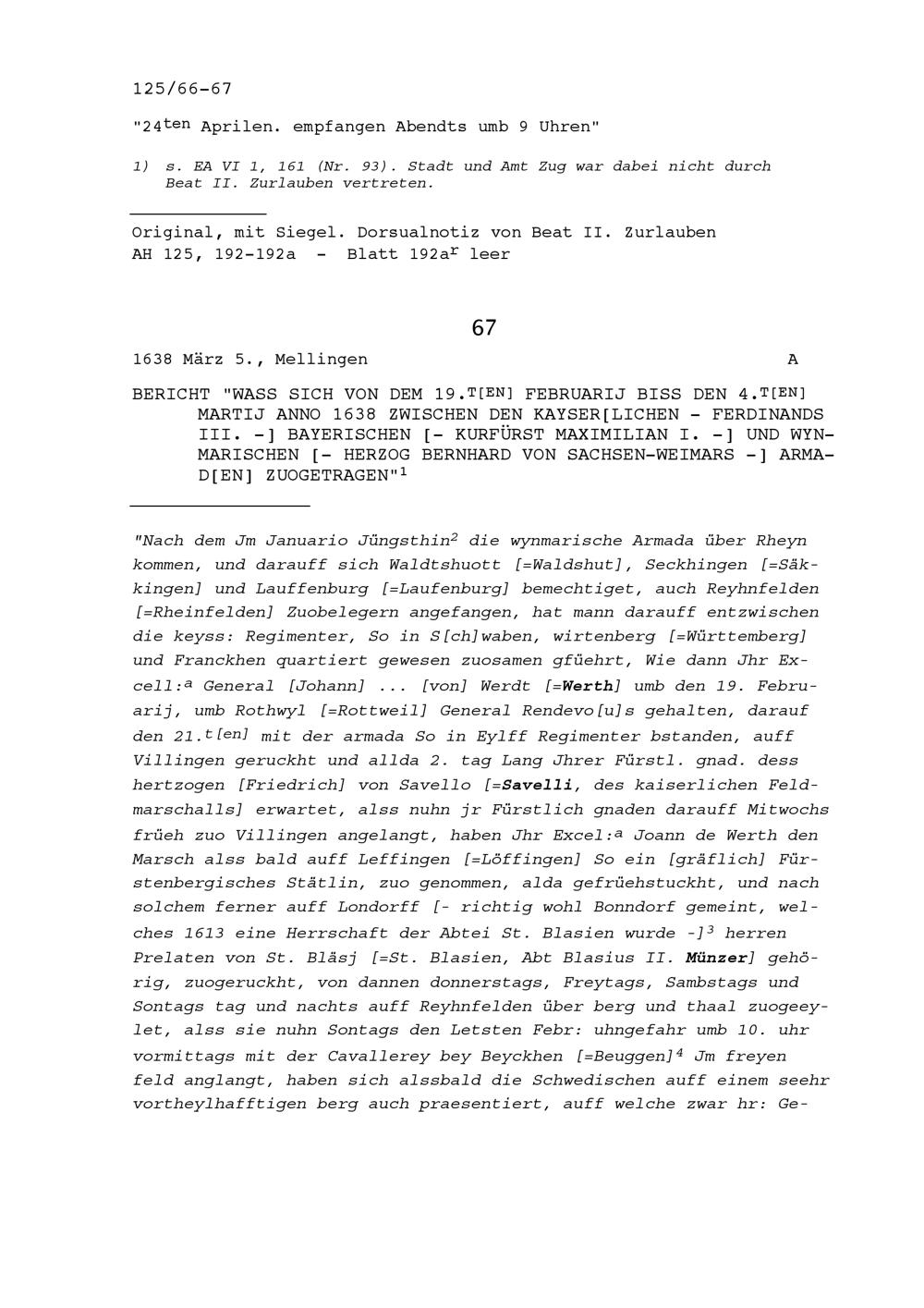 125/66-67

"24$^{ten}$ Aprilen. empfangen Abendts umb 9 Uhren"

1) s. EA VI 1, 161 (Nr. 93). Stadt und Amt Zug war dabei nicht durch Beat II. Zurlauben vertreten.

Original, mit Siegel. Dorsualnotiz von Beat II. Zurlauben
AH 125, 192-192a - Blatt 192a$^{r}$ leer

67

1638 März 5., Mellingen A

BERICHT "WASS SICH VON DEM 19.$^{T[EN]}$ FEBRUARIJ BISS DEN 4.$^{T[EN]}$ MARTIJ ANNO 1638 ZWISCHEN DEN KAYSER[LICHEN - FERDINANDS III. -] BAYERISCHEN [- KURFÜRST MAXIMILIAN I. -] UND WYNMARISCHEN [- HERZOG BERNHARD VON SACHSEN-WEIMARS -] ARMAD[EN] ZUOGETRAGEN"$^{1}$

"Nach dem Jm Januario Jüngsthin$^{2}$ die wynmarische Armada über Rheyn kommen, und darauff sich Waldtshuott [=Waldshut], Seckhingen [=Säkkingen] und Lauffenburg [=Laufenburg] bemechtiget, auch Reyhnfelden [=Rheinfelden] Zuobelegern angefangen, hat mann darauff entzwischen die keyss: Regimenter, So in S[ch]waben, wirtenberg [=Württemberg] und Franckhen quartiert gewesen zuosamen gfüehrt, Wie dann Jhr Excell:$^{a}$ General [Johann] ... [von] Werdt [=Werth] umb den 19. Februarij, umb Rothwyl [=Rottweil] General Rendevo[u]s gehalten, darauf den 21.$^{t[en]}$ mit der armada So in Eylff Regimenter bstanden, auff Villingen geruckht und allda 2. tag Lang Jhrer Fürstl. gnad. dess hertzogen [Friedrich] von Savello [=Savelli, des kaiserlichen Feldmarschalls] erwartet, alss nuhn jr Fürstlich gnaden darauff Mitwochs früeh zuo Villingen angelangt, haben Jhr Excel:$^{a}$ Joann de Werth den Marsch alss bald auff Leffingen [=Löffingen] So ein [gräflich] Fürstenbergisches Stätlin, zuo genommen, alda gefrüehstuckht, und nach solchem ferner auff Londorff [- richtig wohl Bonndorf gemeint, welches 1613 eine Herrschaft der Abtei St. Blasien wurde -]$^{3}$ herren Prelaten von St. Bläsj [=St. Blasien, Abt Blasius II. Münzer] gehörig, zuogeruckht, von dannen donnerstags, Freytags, Sambstags und Sontags tag und nachts auff Reyhnfelden über berg und thaal zuogeeylet, alss sie nuhn Sontags den Letsten Febr: uhngefahr umb 10. uhr vormittags mit der Cavallerey bey Beyckhen [=Beuggen]$^{4}$ Jm freyen feld anglangt, haben sich alssbald die Schwedischen auff einem seehr vortheylhafftigen berg auch praesentiert, auff welche zwar hr: Ge-